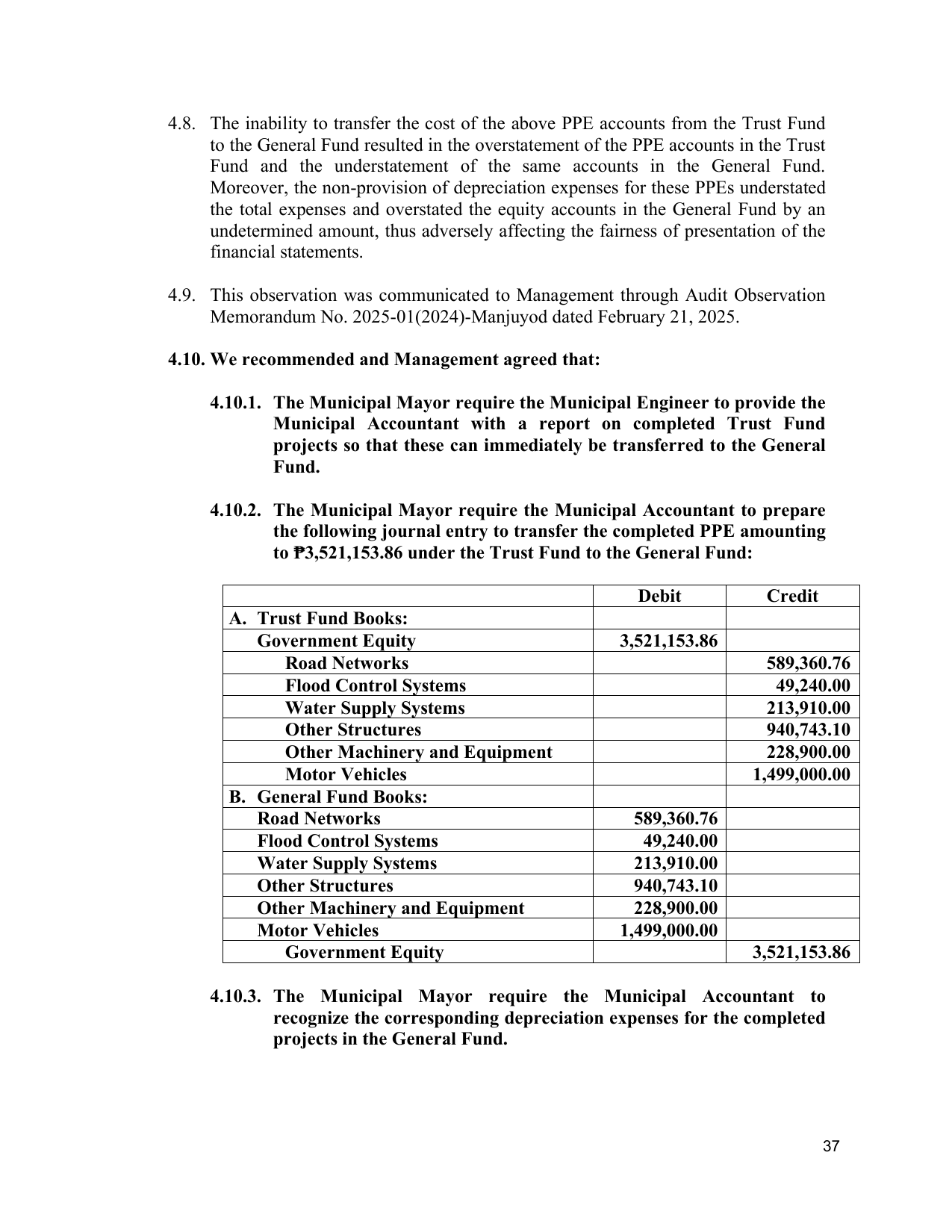 4.8. The inability to transfer the cost of the above PPE accounts from the Trust Fund to the General Fund resulted in the overstatement of the PPE accounts in the Trust Fund and the understatement of the same accounts in the General Fund. Moreover, the non-provision of depreciation expenses for these PPEs understated the total expenses and overstated the equity accounts in the General Fund by an undetermined amount, thus adversely affecting the fairness of presentation of the financial statements.

4.9. This observation was communicated to Management through Audit Observation Memorandum No. 2025-01(2024)-Manjuyod dated February 21, 2025.

4.10. We recommended and Management agreed that:

4.10.1. The Municipal Mayor require the Municipal Engineer to provide the Municipal Accountant with a report on completed Trust Fund projects so that these can immediately be transferred to the General Fund.

4.10.2. The Municipal Mayor require the Municipal Accountant to prepare the following journal entry to transfer the completed PPE amounting to ₱3,521,153.86 under the Trust Fund to the General Fund:

| | Debit | Credit |
|---|---|---|
| A. Trust Fund Books: | | |
| Government Equity | 3,521,153.86 | |
| Road Networks | | 589,360.76 |
| Flood Control Systems | | 49,240.00 |
| Water Supply Systems | | 213,910.00 |
| Other Structures | | 940,743.10 |
| Other Machinery and Equipment | | 228,900.00 |
| Motor Vehicles | | 1,499,000.00 |
| B. General Fund Books: | | |
| Road Networks | 589,360.76 | |
| Flood Control Systems | 49,240.00 | |
| Water Supply Systems | 213,910.00 | |
| Other Structures | 940,743.10 | |
| Other Machinery and Equipment | 228,900.00 | |
| Motor Vehicles | 1,499,000.00 | |
| Government Equity | | 3,521,153.86 |

4.10.3. The Municipal Mayor require the Municipal Accountant to recognize the corresponding depreciation expenses for the completed projects in the General Fund.

37